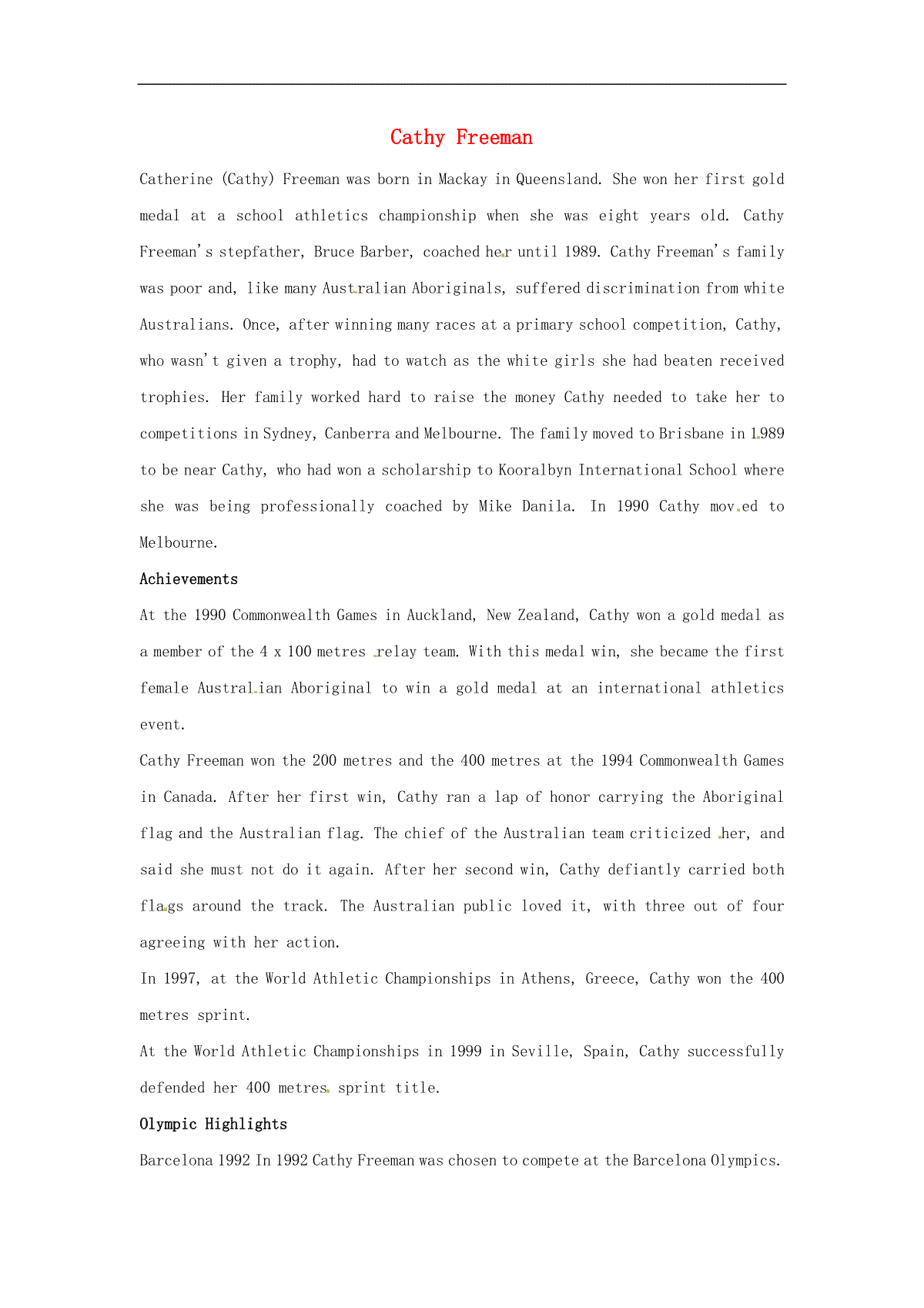 Cathy Freeman

Catherine (Cathy) Freeman was born in Mackay in Queensland. She won her first gold medal at a school athletics championship when she was eight years old. Cathy Freeman's stepfather, Bruce Barber, coached her until 1989. Cathy Freeman's family was poor and, like many Australian Aboriginals, suffered discrimination from white Australians. Once, after winning many races at a primary school competition, Cathy, who wasn't given a trophy, had to watch as the white girls she had beaten received trophies. Her family worked hard to raise the money Cathy needed to take her to competitions in Sydney, Canberra and Melbourne. The family moved to Brisbane in 1989 to be near Cathy, who had won a scholarship to Kooralbyn International School where she was being professionally coached by Mike Danila. In 1990 Cathy moved to Melbourne.

Achievements

At the 1990 Commonwealth Games in Auckland, New Zealand, Cathy won a gold medal as a member of the 4 x 100 metres relay team. With this medal win, she became the first female Australian Aboriginal to win a gold medal at an international athletics event.

Cathy Freeman won the 200 metres and the 400 metres at the 1994 Commonwealth Games in Canada. After her first win, Cathy ran a lap of honor carrying the Aboriginal flag and the Australian flag. The chief of the Australian team criticized her, and said she must not do it again. After her second win, Cathy defiantly carried both flags around the track. The Australian public loved it, with three out of four agreeing with her action.

In 1997, at the World Athletic Championships in Athens, Greece, Cathy won the 400 metres sprint.

At the World Athletic Championships in 1999 in Seville, Spain, Cathy successfully defended her 400 metres sprint title.

Olympic Highlights

Barcelona 1992 In 1992 Cathy Freeman was chosen to compete at the Barcelona Olympics.